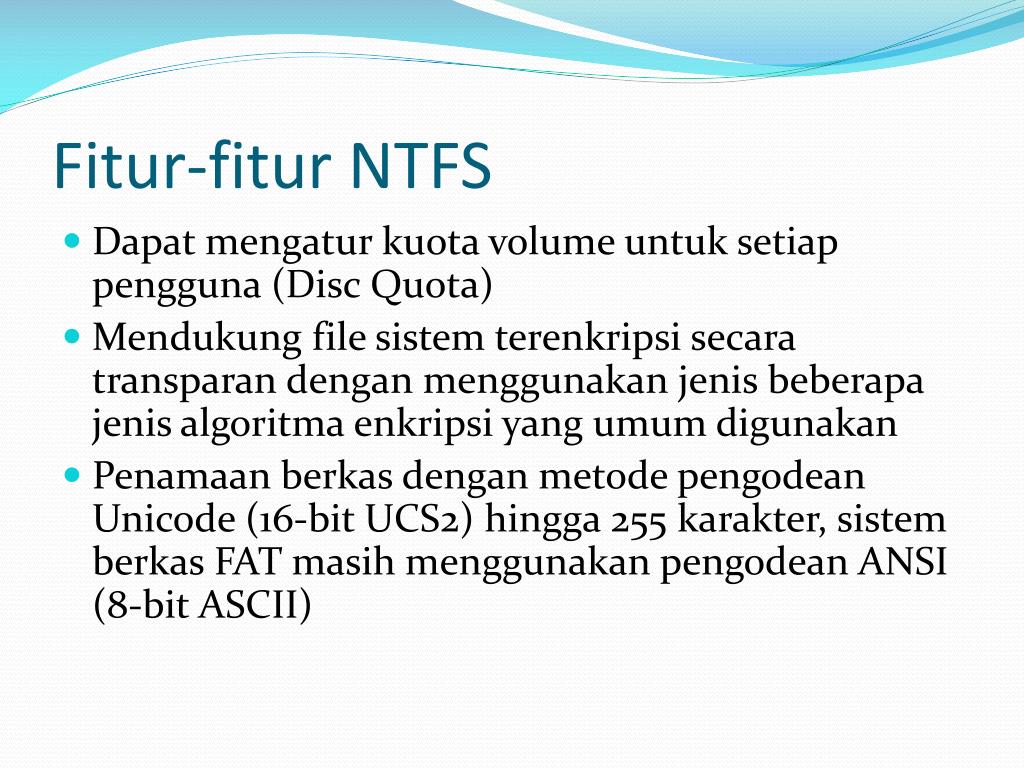 Fitur-fitur NTFS

- Dapat mengatur kuota volume untuk setiap pengguna (Disc Quota)
- Mendukung file sistem terenkripsi secara transparan dengan menggunakan jenis beberapa jenis algoritma enkripsi yang umum digunakan
- Penamaan berkas dengan metode pengodean Unicode (16-bit UCS2) hingga 255 karakter, sistem berkas FAT masih menggunakan pengodean ANSI (8-bit ASCII)